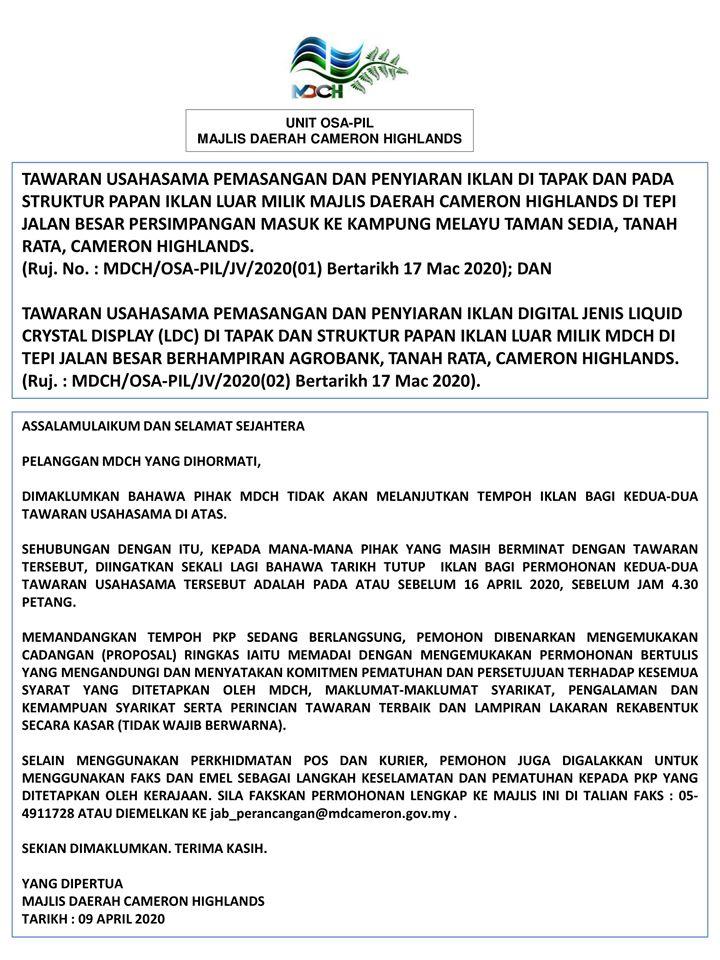 MDCH

UNIT OSA-PIL
MAJLIS DAERAH CAMERON HIGHLANDS

TAWARAN USAHASAMA PEMASANGAN DAN PENYIARAN IKLAN DI TAPAK DAN PADA STRUKTUR PAPAN IKLAN LUAR MILIK MAJLIS DAERAH CAMERON HIGHLANDS DI TEPI JALAN BESAR PERSIMPANGAN MASUK KE KAMPUNG MELAYU TAMAN SEDIA, TANAH RATA, CAMERON HIGHLANDS.
(Ruj. No. : MDCH/OSA-PIL/JV/2020(01) Bertarikh 17 Mac 2020); DAN

TAWARAN USAHASAMA PEMASANGAN DAN PENYIARAN IKLAN DIGITAL JENIS LIQUID CRYSTAL DISPLAY (LDC) DI TAPAK DAN STRUKTUR PAPAN IKLAN LUAR MILIK MDCH DI TEPI JALAN BESAR BERHAMPIRAN AGROBANK, TANAH RATA, CAMERON HIGHLANDS.
(Ruj. : MDCH/OSA-PIL/JV/2020(02) Bertarikh 17 Mac 2020).

ASSALAMULAIKUM DAN SELAMAT SEJAHTERA

PELANGGAN MDCH YANG DIHORMATI,

DIMAKLUMKAN BAHAWA PIHAK MDCH TIDAK AKAN MELANJUTKAN TEMPOH IKLAN BAGI KEDUA-DUA TAWARAN USAHASAMA DI ATAS.

SEHUBUNGAN DENGAN ITU, KEPADA MANA-MANA PIHAK YANG MASIH BERMINAT DENGAN TAWARAN TERSEBUT, DIINGATKAN SEKALI LAGI BAHAWA TARIKH TUTUP IKLAN BAGI PERMOHONAN KEDUA-DUA TAWARAN USAHASAMA TERSEBUT ADALAH PADA ATAU SEBELUM 16 APRIL 2020, SEBELUM JAM 4.30 PETANG.

MEMANDANGKAN TEMPOH PKP SEDANG BERLANGSUNG, PEMOHON DIBENARKAN MENGEMUKAKAN CADANGAN (PROPOSAL) RINGKAS IAITU MEMADAI DENGAN MENGEMUKAKAN PERMOHONAN BERTULIS YANG MENGANDUNGI DAN MENYATAKAN KOMITMEN PEMATUHAN DAN PERSETUJUAN TERHADAP KESEMUA SYARAT YANG DITETAPKAN OLEH MDCH, MAKLUMAT-MAKLUMAT SYARIKAT, PENGALAMAN DAN KEMAMPUAN SYARIKAT SERTA PERINCIAN TAWARAN TERBAIK DAN LAMPIRAN LAKARAN REKABENTUK SECARA KASAR (TIDAK WAJIB BERWARNA).

SELAIN MENGGUNAKAN PERKHIDMATAN POS DAN KURIER, PEMOHON JUGA DIGALAKKAN UNTUK MENGGUNAKAN FAKS DAN EMEL SEBAGAI LANGKAH KESELAMATAN DAN PEMATUHAN KEPADA PKP YANG DITETAPKAN OLEH KERAJAAN. SILA FAKSKAN PERMOHONAN LENGKAP KE MAJLIS INI DI TALIAN FAKS : 05-4911728 ATAU DIEMELKAN KE jab_perancangan@mdcameron.gov.my .

SEKIAN DIMAKLUMKAN. TERIMA KASIH.

YANG DIPERTUA
MAJLIS DAERAH CAMERON HIGHLANDS
TARIKH : 09 APRIL 2020